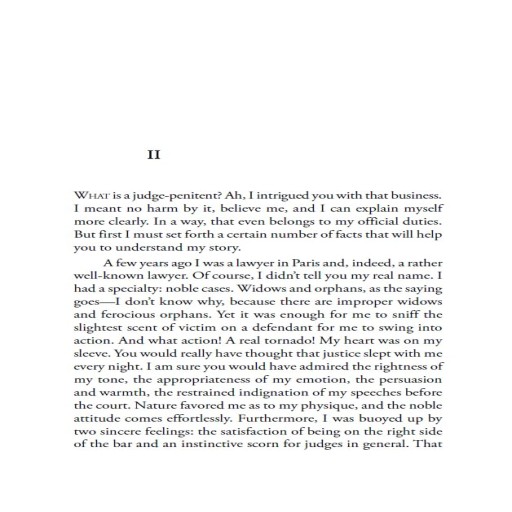 II

WHAT is a judge-penitent? Ah, I intrigued you with that business. I meant no harm by it, believe me, and I can explain myself more clearly. In a way, that even belongs to my official duties. But first I must set forth a certain number of facts that will help you to understand my story.

A few years ago I was a lawyer in Paris and, indeed, a rather well-known lawyer. Of course, I didn't tell you my real name. I had a specialty: noble cases. Widows and orphans, as the saying goes—I don't know why, because there are improper widows and ferocious orphans. Yet it was enough for me to sniff the slightest scent of victim on a defendant for me to swing into action. And what action! A real tornado! My heart was on my sleeve. You would really have thought that justice slept with me every night. I am sure you would have admired the rightness of my tone, the appropriateness of my emotion, the persuasion and warmth, the restrained indignation of my speeches before the court. Nature favored me as to my physique, and the noble attitude comes effortlessly. Furthermore, I was buoyed up by two sincere feelings: the satisfaction of being on the right side of the bar and an instinctive scorn for judges in general. That